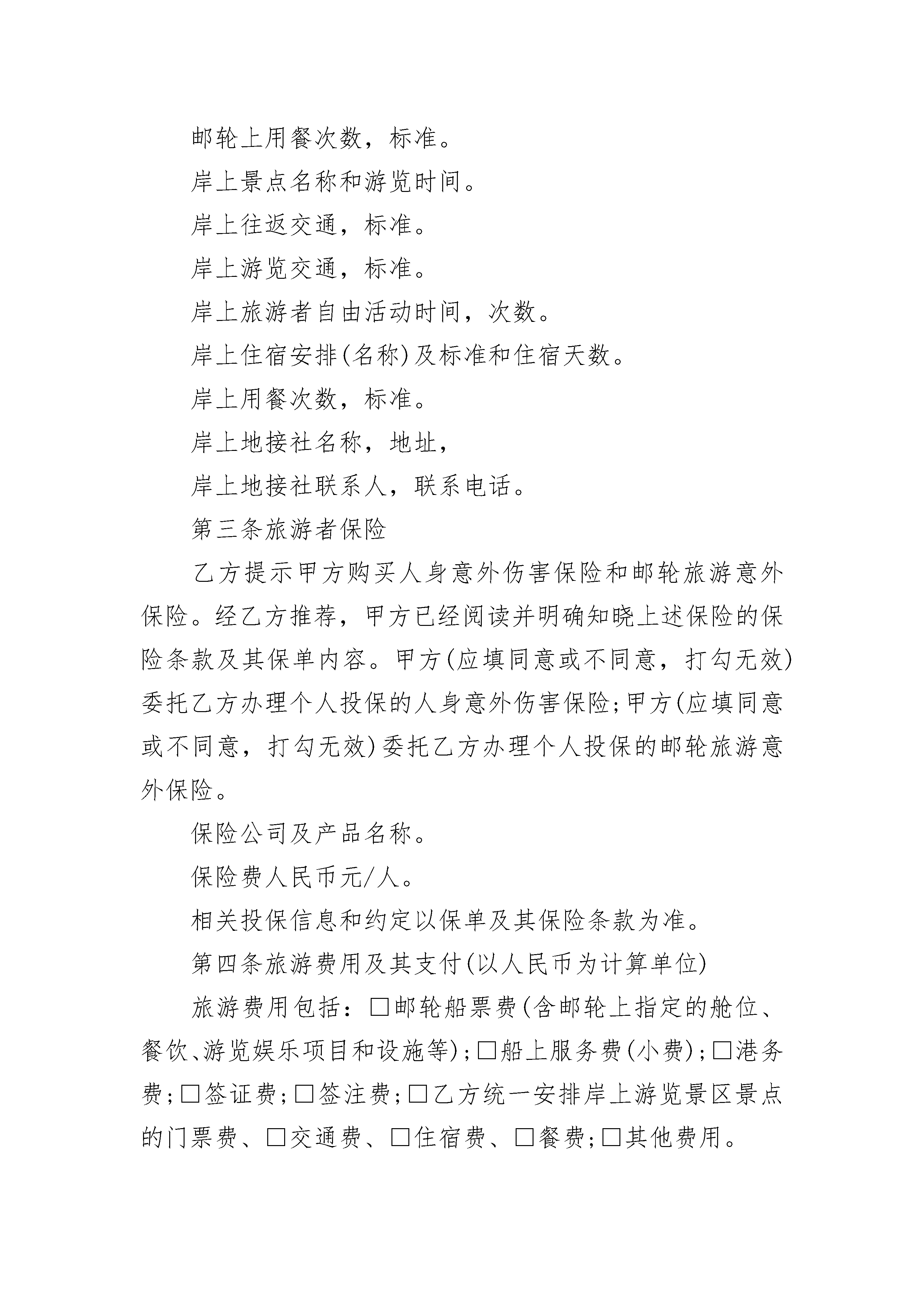 邮轮上用餐次数，标准。

岸上景点名称和游览时间。

岸上往返交通，标准。

岸上游览交通，标准。

岸上旅游者自由活动时间，次数。

岸上住宿安排(名称)及标准和住宿天数。

岸上用餐次数，标准。

岸上地接社名称，地址，

岸上地接社联系人，联系电话。

第三条旅游者保险

乙方提示甲方购买人身意外伤害保险和邮轮旅游意外保险。经乙方推荐，甲方已经阅读并明确知晓上述保险的保险条款及其保单内容。甲方(应填同意或不同意，打勾无效)委托乙方办理个人投保的人身意外伤害保险;甲方(应填同意或不同意，打勾无效)委托乙方办理个人投保的邮轮旅游意外保险。

保险公司及产品名称。

保险费人民币元/人。

相关投保信息和约定以保单及其保险条款为准。

第四条旅游费用及其支付(以人民币为计算单位)

旅游费用包括：□邮轮船票费(含邮轮上指定的舱位、餐饮、游览娱乐项目和设施等);□船上服务费(小费);□港务费;□签证费;□签注费;□乙方统一安排岸上游览景区景点的门票费、□交通费、□住宿费、□餐费;□其他费用。